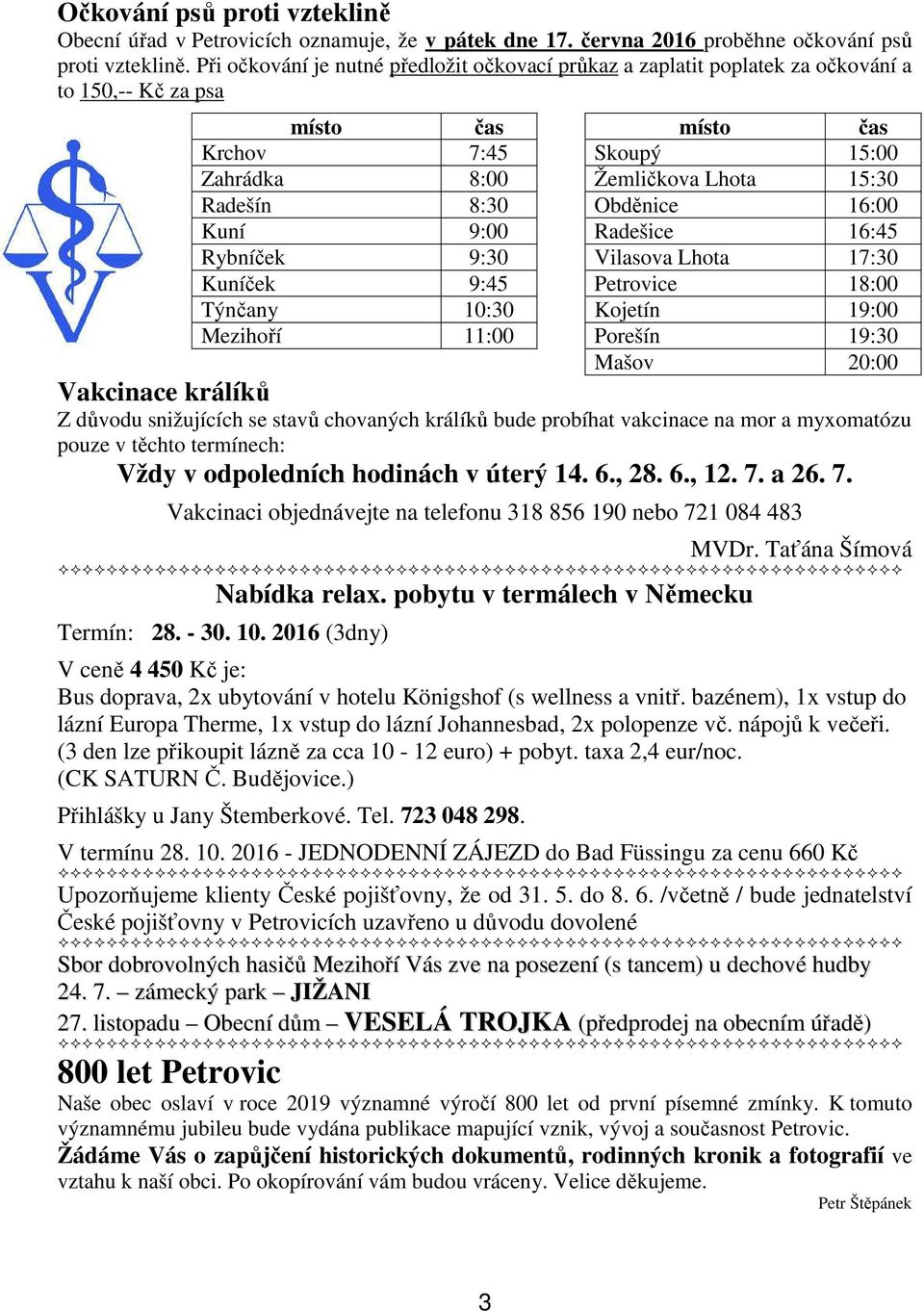 Očkování psů proti vzteklině
Obecní úřad v Petrovicích oznamuje, že v pátek dne 17. června 2016 proběhne očkování psů proti vzteklině. Při očkování je nutné předložit očkovací průkaz a zaplatit poplatek za očkování a to 150,-- Kč za psa

| místo | čas |
|---|---|
| Krchov | 7:45 |
| Zahrádka | 8:00 |
| Radešín | 8:30 |
| Kuní | 9:00 |
| Rybníček | 9:30 |
| Kuníček | 9:45 |
| Týnčany | 10:30 |
| Mezihoří | 11:00 |

| místo | čas |
|---|---|
| Skoupý | 15:00 |
| Žemličkova Lhota | 15:30 |
| Obděnice | 16:00 |
| Radešice | 16:45 |
| Vilasova Lhota | 17:30 |
| Petrovice | 18:00 |
| Kojetín | 19:00 |
| Porešín | 19:30 |
| Mašov | 20:00 |

Vakcinace králíků
Z důvodu snižujících se stavů chovaných králíků bude probíhat vakcinace na mor a myxomatózu pouze v těchto termínech:
Vždy v odpoledních hodinách v úterý 14. 6., 28. 6., 12. 7. a 26. 7.
Vakcinaci objednávejte na telefonu 318 856 190 nebo 721 084 483
MVDr. Taťána Šímová

Nabídka relax. pobytu v termálech v Německu
Termín: 28. - 30. 10. 2016 (3dny)
V ceně 4 450 Kč je:
Bus doprava, 2x ubytování v hotelu Königshof (s wellness a vnitř. bazénem), 1x vstup do lázní Europa Therme, 1x vstup do lázní Johannesbad, 2x polopenze vč. nápojů k večeři. (3 den lze přikoupit lázně za cca 10 - 12 euro) + pobyt. taxa 2,4 eur/noc. (CK SATURN Č. Budějovice.)
Přihlášky u Jany Štemberkové. Tel. 723 048 298.
V termínu 28. 10. 2016 - JEDNODENNÍ ZÁJEZD do Bad Füssingu za cenu 660 Kč

Upozorňujeme klienty České pojišťovny, že od 31. 5. do 8. 6. /včetně / bude jednatelství České pojišťovny v Petrovicích uzavřeno u důvodu dovolené

Sbor dobrovolných hasičů Mezihoří Vás zve na posezení (s tancem) u dechové hudby
24. 7. – zámecký park – JIŽANI
27. listopadu – Obecní dům – VESELÁ TROJKA (předprodej na obecním úřadě)

800 let Petrovic
Naše obec oslaví v roce 2019 významné výročí 800 let od první písemné zmínky. K tomuto významnému jubileu bude vydána publikace mapující vznik, vývoj a současnost Petrovic.
Žádáme Vás o zapůjčení historických dokumentů, rodinných kronik a fotografií ve vztahu k naší obci. Po okopírování vám budou vráceny. Velice děkujeme.
Petr Štěpánek

3